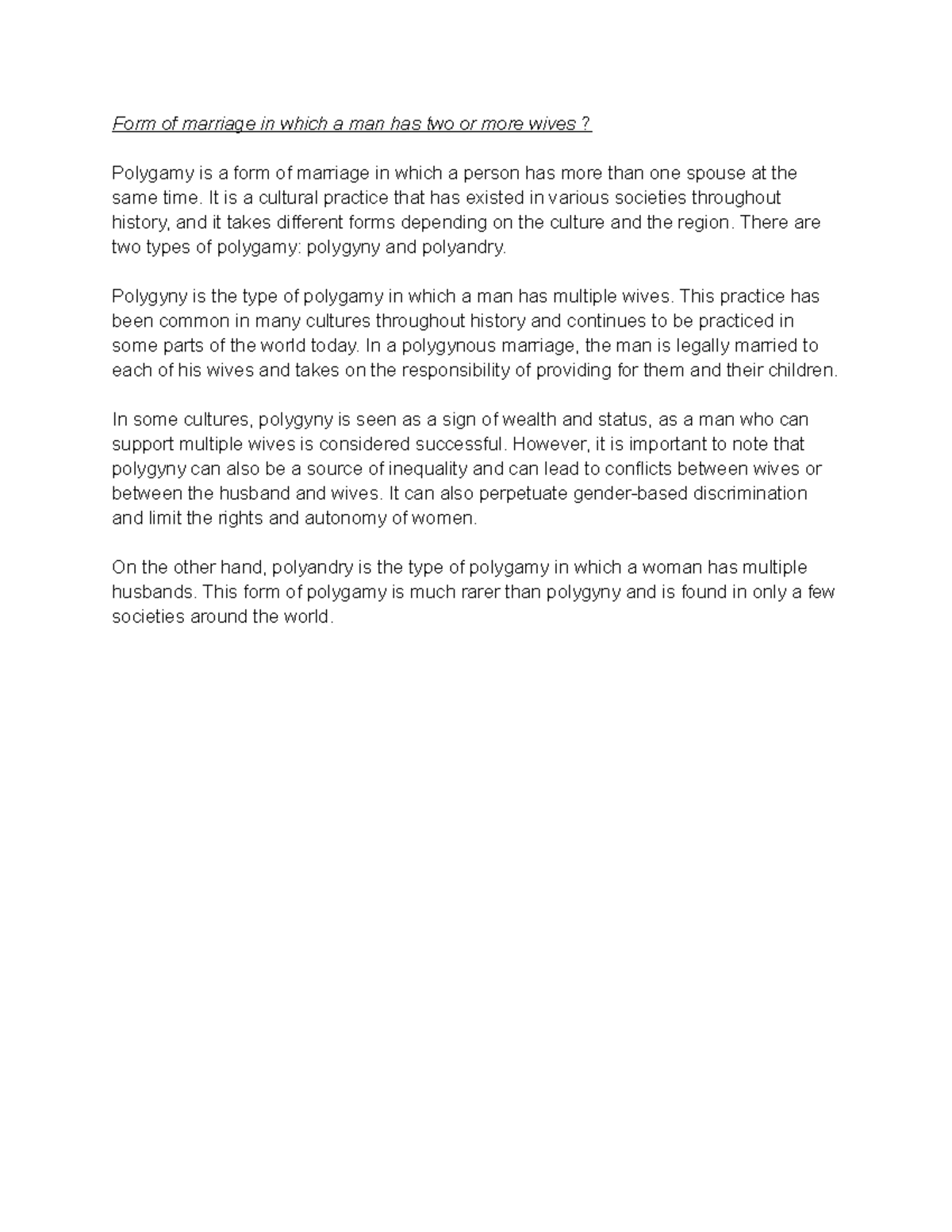 Form of marriage in which a man has two or more wives ?

Polygamy is a form of marriage in which a person has more than one spouse at the same time. It is a cultural practice that has existed in various societies throughout history, and it takes different forms depending on the culture and the region. There are two types of polygamy: polygyny and polyandry.

Polygyny is the type of polygamy in which a man has multiple wives. This practice has been common in many cultures throughout history and continues to be practiced in some parts of the world today. In a polygynous marriage, the man is legally married to each of his wives and takes on the responsibility of providing for them and their children.

In some cultures, polygyny is seen as a sign of wealth and status, as a man who can support multiple wives is considered successful. However, it is important to note that polygyny can also be a source of inequality and can lead to conflicts between wives or between the husband and wives. It can also perpetuate gender-based discrimination and limit the rights and autonomy of women.

On the other hand, polyandry is the type of polygamy in which a woman has multiple husbands. This form of polygamy is much rarer than polygyny and is found in only a few societies around the world.